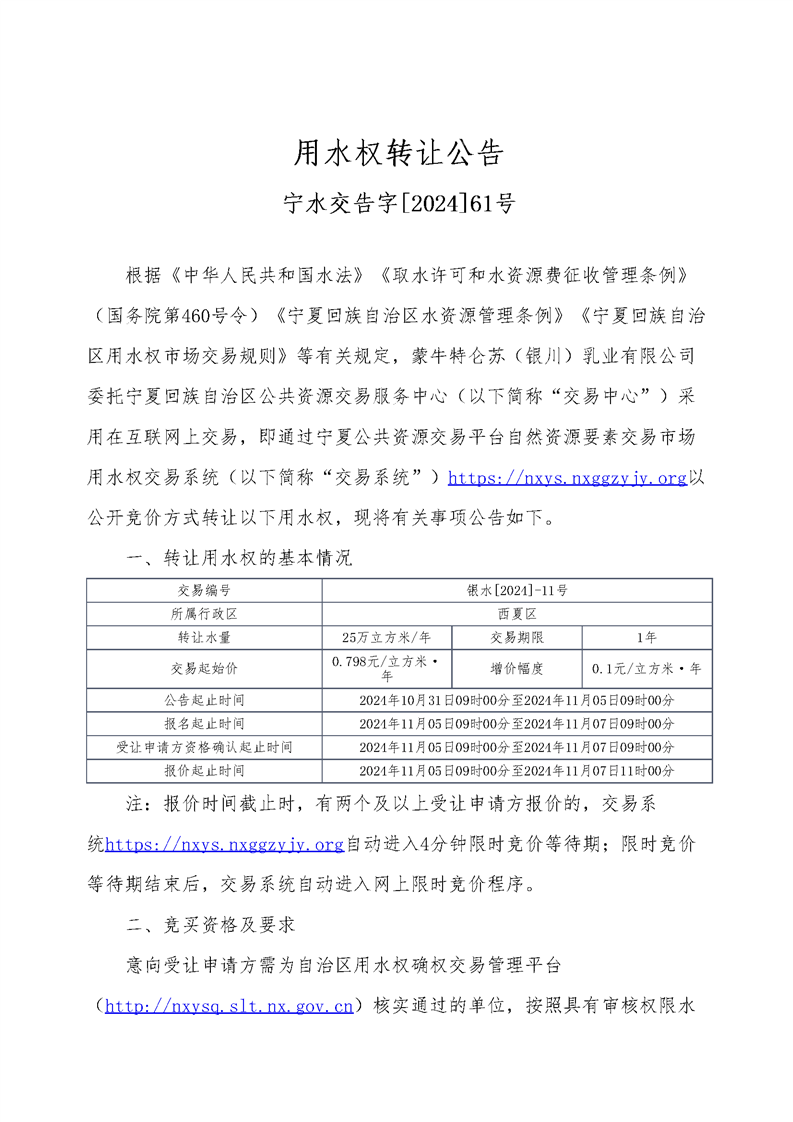 用水权转让公告

宁水交告字[2024]61号

根据《中华人民共和国水法》《取水许可和水资源费征收管理条例》（国务院第460号令）《宁夏回族自治区水资源管理条例》《宁夏回族自治区用水权市场交易规则》等有关规定，蒙牛特仑苏（银川）乳业有限公司委托宁夏回族自治区公共资源交易服务中心（以下简称“交易中心”）采用在互联网上交易，即通过宁夏公共资源交易平台自然资源要素交易市场用水权交易系统（以下简称“交易系统”）https://nxys.nxggzyjy.org以公开竞价方式转让以下用水权，现将有关事项公告如下。

一、转让用水权的基本情况

| 交易编号 | 银水[2024]-11号 | | |
|---|---|---|---|
| 所属行政区 | 西夏区 | | |
| 转让水量 | 25万立方米/年 | 交易期限 | 1年 |
| 交易起始价 | 0.798元/立方米·年 | 增价幅度 | 0.1元/立方米·年 |
| 公告起止时间 | 2024年10月31日09时00分至2024年11月05日09时00分 | | |
| 报名起止时间 | 2024年11月05日09时00分至2024年11月07日09时00分 | | |
| 受让申请方资格确认起止时间 | 2024年11月05日09时00分至2024年11月07日09时00分 | | |
| 报价起止时间 | 2024年11月05日09时00分至2024年11月07日11时00分 | | |

注：报价时间截止时，有两个及以上受让申请方报价的，交易系统https://nxys.nxggzyjy.org自动进入4分钟限时竞价等待期；限时竞价等待期结束后，交易系统自动进入网上限时竞价程序。

二、竞买资格及要求

意向受让申请方需为自治区用水权确权交易管理平台（http://nxysq.slt.nx.gov.cn）核实通过的单位，按照具有审核权限水